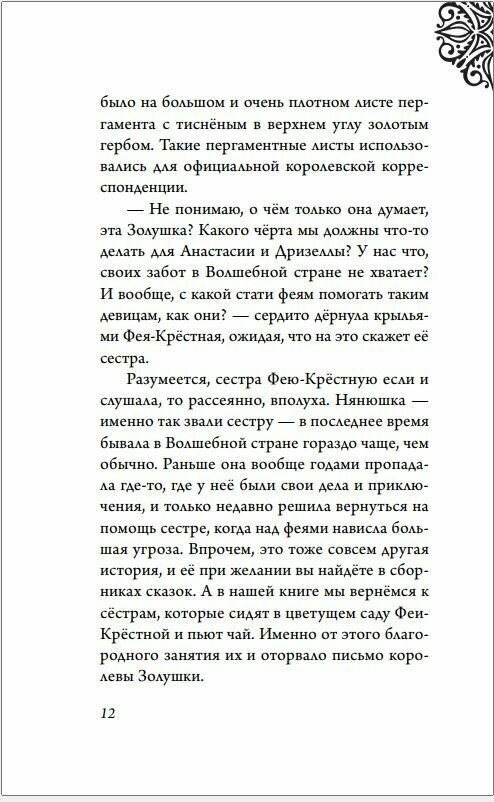 было на большом и очень плотном листе пергамента с тиснёным в верхнем углу золотым гербом. Такие пергаментные листы использовались для официальной королевской корреспонденции.

— Не понимаю, о чём только она думает, эта Золушка? Какого чёрта мы должны что-то делать для Анастасии и Дризеллы? У нас что, своих забот в Волшебной стране не хватает? И вообще, с какой стати феям помогать таким девицам, как они? — сердито дёрнула крыльями Фея-Крёстная, ожидая, что на это скажет её сестра.

Разумеется, сестра Фею-Крёстную если и слушала, то рассеянно, вполуха. Нянюшка — именно так звали сестру — в последнее время бывала в Волшебной стране гораздо чаще, чем обычно. Раньше она вообще годами пропадала где-то, где у неё были свои дела и приключения, и только недавно решила вернуться на помощь сестре, когда над феями нависла большая угроза. Впрочем, это тоже совсем другая история, и её при желании вы найдёте в сборниках сказок. А в нашей книге мы вернёмся к сёстрам, которые сидят в цветущем саду Феи-Крёстной и пьют чай. Именно от этого благородного занятия их и оторвало письмо королевы Золушки.

12